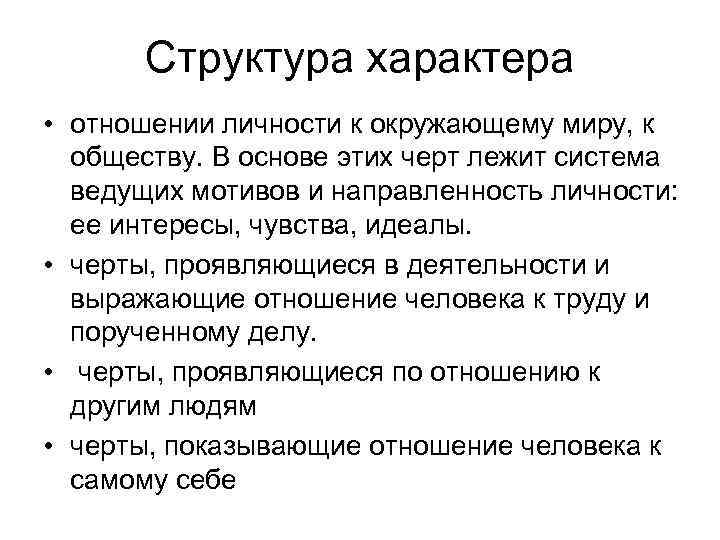 Структура характера

• отношении личности к окружающему миру, к обществу. В основе этих черт лежит система ведущих мотивов и направленность личности: ее интересы, чувства, идеалы.
• черты, проявляющиеся в деятельности и выражающие отношение человека к труду и порученному делу.
• черты, проявляющиеся по отношению к другим людям
• черты, показывающие отношение человека к самому себе